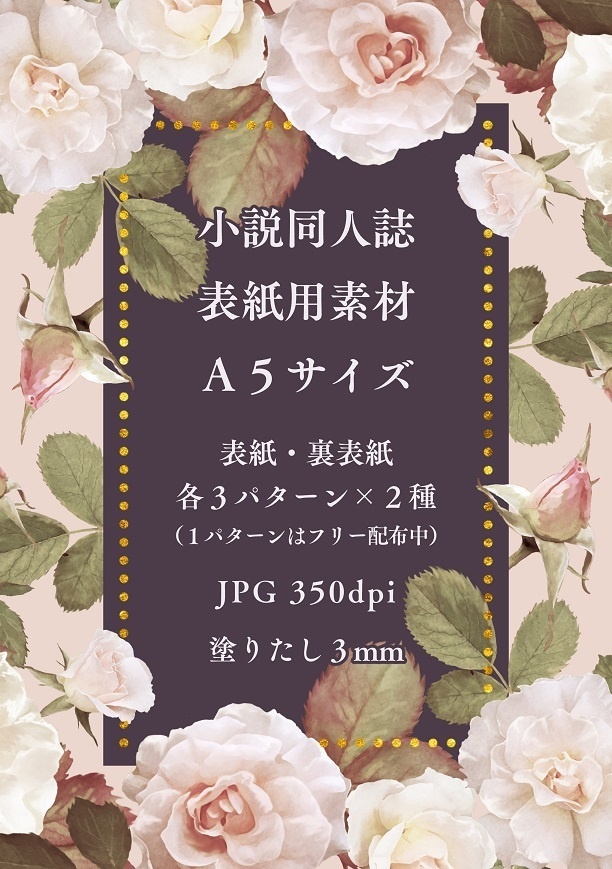 小説同人誌
表紙用素材
A５サイズ

表紙・裏表紙
各３パターン×２種
（１パターンはフリー配布中）

JPG 350dpi

塗りたし３mm